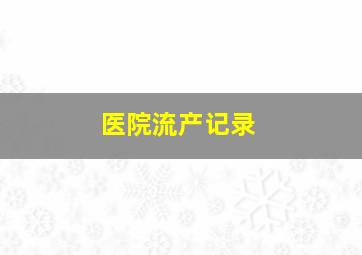 医院流产记录